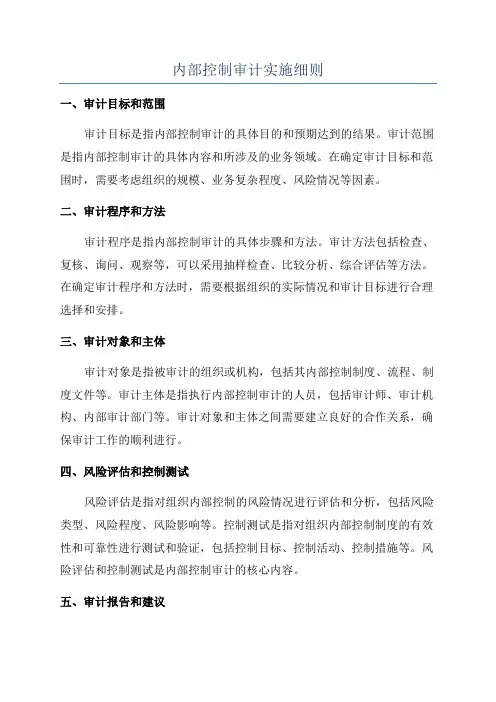 内部控制审计实施细则

一、审计目标和范围

审计目标是指内部控制审计的具体目的和预期达到的结果。审计范围是指内部控制审计的具体内容和所涉及的业务领域。在确定审计目标和范围时，需要考虑组织的规模、业务复杂程度、风险情况等因素。

二、审计程序和方法

审计程序是指内部控制审计的具体步骤和方法。审计方法包括检查、复核、询问、观察等，可以采用抽样检查、比较分析、综合评估等方法。在确定审计程序和方法时，需要根据组织的实际情况和审计目标进行合理选择和安排。

三、审计对象和主体

审计对象是指被审计的组织或机构，包括其内部控制制度、流程、制度文件等。审计主体是指执行内部控制审计的人员，包括审计师、审计机构、内部审计部门等。审计对象和主体之间需要建立良好的合作关系，确保审计工作的顺利进行。

四、风险评估和控制测试

风险评估是指对组织内部控制的风险情况进行评估和分析，包括风险类型、风险程度、风险影响等。控制测试是指对组织内部控制制度的有效性和可靠性进行测试和验证，包括控制目标、控制活动、控制措施等。风险评估和控制测试是内部控制审计的核心内容。

五、审计报告和建议